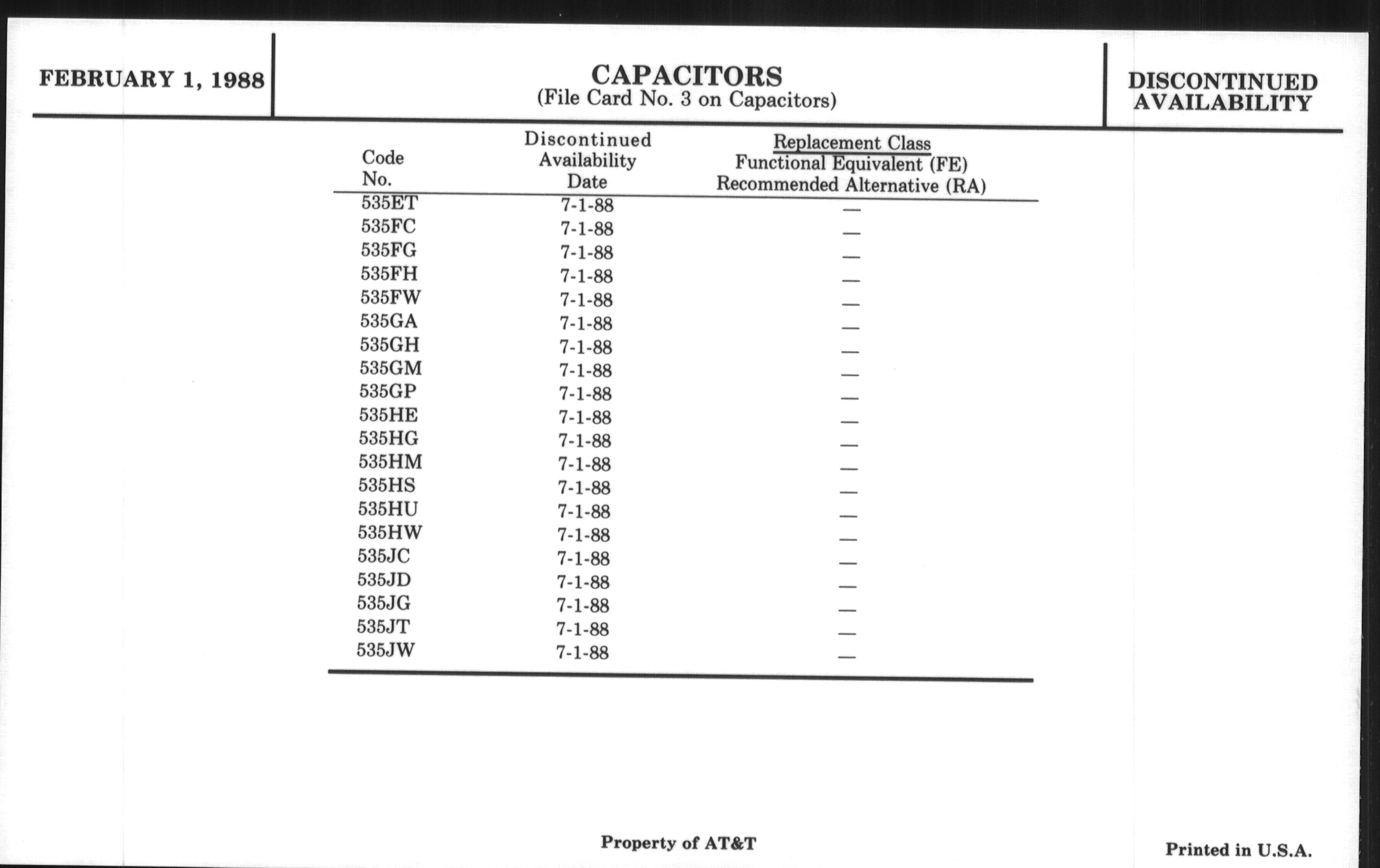 FEBRUARY 1, 1988

CAPACITORS
(File Card No. 3 on Capacitors)

DISCONTINUED
AVAILABILITY

| Code No. | Discontinued Availability Date | Replacement Class Functional Equivalent (FE) Recommended Alternative (RA) |
|---|---|---|
| 535ET | 7-1-88 | — |
| 535FC | 7-1-88 | — |
| 535FG | 7-1-88 | — |
| 535FH | 7-1-88 | — |
| 535FW | 7-1-88 | — |
| 535GA | 7-1-88 | — |
| 535GH | 7-1-88 | — |
| 535GM | 7-1-88 | — |
| 535GP | 7-1-88 | — |
| 535HE | 7-1-88 | — |
| 535HG | 7-1-88 | — |
| 535HM | 7-1-88 | — |
| 535HS | 7-1-88 | — |
| 535HU | 7-1-88 | — |
| 535HW | 7-1-88 | — |
| 535JC | 7-1-88 | — |
| 535JD | 7-1-88 | — |
| 535JG | 7-1-88 | — |
| 535JT | 7-1-88 | — |
| 535JW | 7-1-88 | — |

Property of AT&T

Printed in U.S.A.